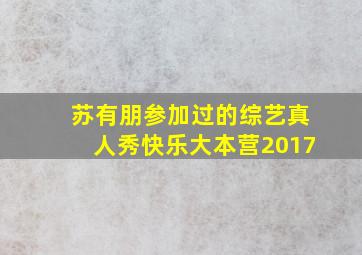 苏有朋参加过的综艺真人秀快乐大本营2017